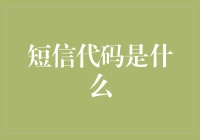 短信代码是什么